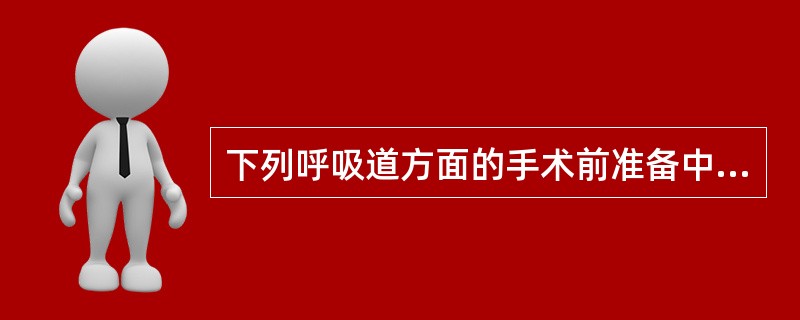 下列呼吸道方面的手术前准备中...